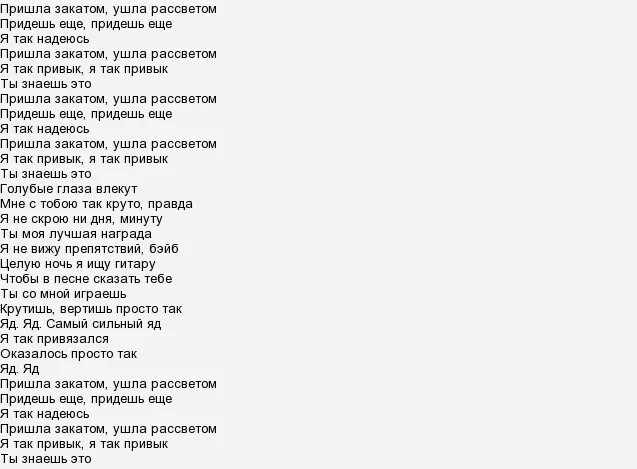 Пришла закатом, ушла рассветом
Придешь еще, придешь еще
Я так надеюсь
Пришла закатом, ушла рассветом
Я так привык, я так привык
Ты знаешь это
Пришла закатом, ушла рассветом
Придешь еще, придешь еще
Я так надеюсь
Пришла закатом, ушла рассветом
Я так привык, я так привык
Ты знаешь это
Голубые глаза влекут
Мне с тобою так круто, правда
Я не скрою ни дня, минуту
Ты моя лучшая награда
Я не вижу препятствий, бэйб
Целую ночь я ищу гитару
Чтобы в песне сказать тебе
Ты со мной играешь
Крутишь, вертишь просто так
Яд. Яд. Самый сильный яд
Я так привязался
Оказалось просто так
Яд. Яд
Пришла закатом, ушла рассветом
Придешь еще, придешь еще
Я так надеюсь
Пришла закатом, ушла рассветом
Я так привык, я так привык
Ты знаешь это